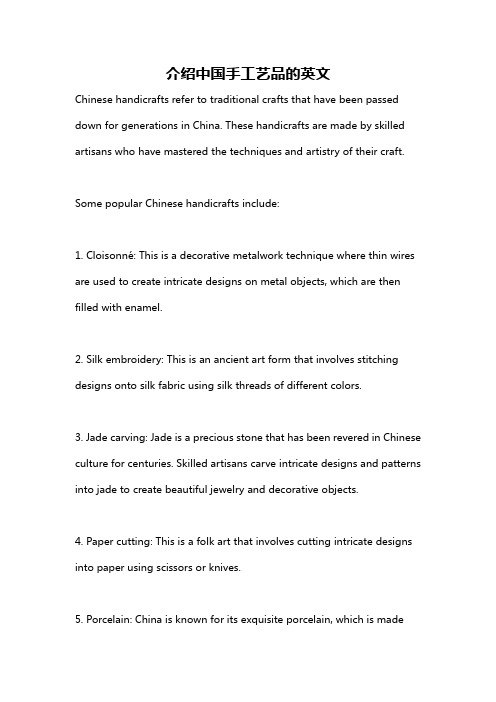 介绍中国手工艺品的英文

Chinese handicrafts refer to traditional crafts that have been passed down for generations in China. These handicrafts are made by skilled artisans who have mastered the techniques and artistry of their craft.

Some popular Chinese handicrafts include:

1. Cloisonné: This is a decorative metalwork technique where thin wires are used to create intricate designs on metal objects, which are then filled with enamel.

2. Silk embroidery: This is an ancient art form that involves stitching designs onto silk fabric using silk threads of different colors.

3. Jade carving: Jade is a precious stone that has been revered in Chinese culture for centuries. Skilled artisans carve intricate designs and patterns into jade to create beautiful jewelry and decorative objects.

4. Paper cutting: This is a folk art that involves cutting intricate designs into paper using scissors or knives.

5. Porcelain: China is known for its exquisite porcelain, which is made